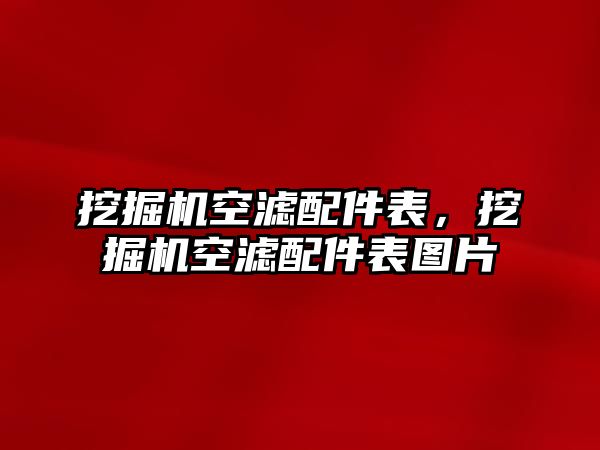 挖掘机空滤配件表，挖掘机空滤配件表图片